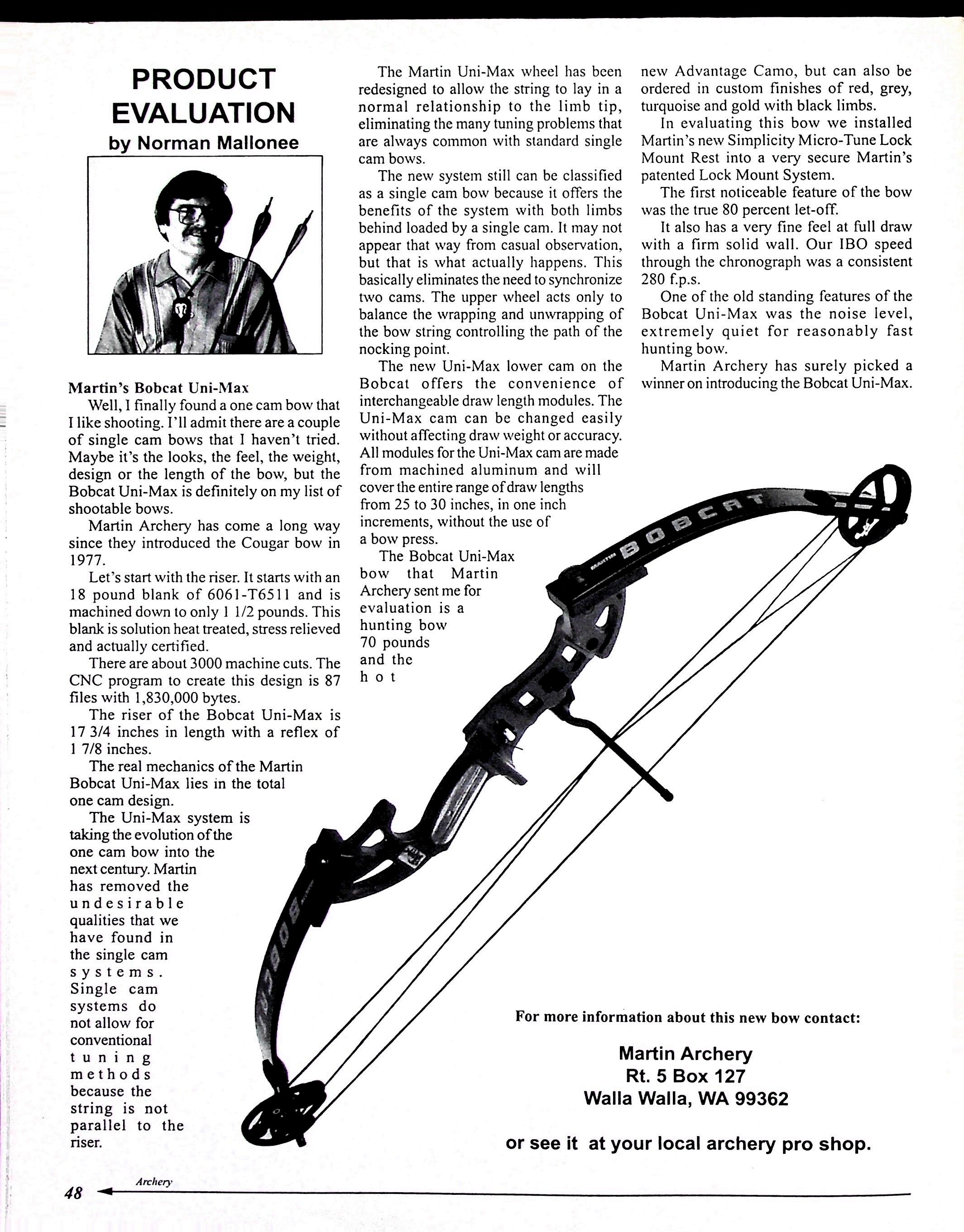 PRODUCT EVALUATION
by Norman Mallonee

Martin's Bobcat Uni-Max

Well, I finally found a one cam bow that I like shooting. I'll admit there are a couple of single cam bows that I haven't tried. Maybe it's the looks, the feel, the weight, design or the length of the bow, but the Bobcat Uni-Max is definitely on my list of shootable bows.

Martin Archery has come a long way since they introduced the Cougar bow in 1977.

Let's start with the riser. It starts with an 18 pound blank of 6061-T6511 and is machined down to only 1 1/2 pounds. This blank is solution heat treated, stress relieved and actually certified.

There are about 3000 machine cuts. The CNC program to create this design is 87 files with 1,830,000 bytes.

The riser of the Bobcat Uni-Max is 17 3/4 inches in length with a reflex of 1 7/8 inches.

The real mechanics of the Martin Bobcat Uni-Max lies in the total one cam design.

The Uni-Max system is taking the evolution of the one cam bow into the next century. Martin has removed the undesirable qualities that we have found in the single cam systems. Single cam systems do not allow for conventional tuning methods because the string is not parallel to the riser.

The Martin Uni-Max wheel has been redesigned to allow the string to lay in a normal relationship to the limb tip, eliminating the many tuning problems that are always common with standard single cam bows.

The new system still can be classified as a single cam bow because it offers the benefits of the system with both limbs behind loaded by a single cam. It may not appear that way from casual observation, but that is what actually happens. This basically eliminates the need to synchronize two cams. The upper wheel acts only to balance the wrapping and unwrapping of the bow string controlling the path of the nocking point.

The new Uni-Max lower cam on the Bobcat offers the convenience of interchangeable draw length modules. The Uni-Max cam can be changed easily without affecting draw weight or accuracy. All modules for the Uni-Max cam are made from machined aluminum and will cover the entire range of draw lengths from 25 to 30 inches, in one inch increments, without the use of a bow press.

The Bobcat Uni-Max bow that Martin Archery sent me for evaluation is a hunting bow 70 pounds and the hot new Advantage Camo, but can also be ordered in custom finishes of red, grey, turquoise and gold with black limbs.

In evaluating this bow we installed Martin's new Simplicity Micro-Tune Lock Mount Rest into a very secure Martin's patented Lock Mount System.

The first noticeable feature of the bow was the true 80 percent let-off.

It also has a very fine feel at full draw with a firm solid wall. Our IBO speed through the chronograph was a consistent 280 f.p.s.

One of the old standing features of the Bobcat Uni-Max was the noise level, extremely quiet for reasonably fast hunting bow.

Martin Archery has surely picked a winner on introducing the Bobcat Uni-Max.

MARTIN BOBCAT

For more information about this new bow contact:

Martin Archery
Rt. 5 Box 127
Walla Walla, WA 99362

or see it at your local archery pro shop.

48 Archery